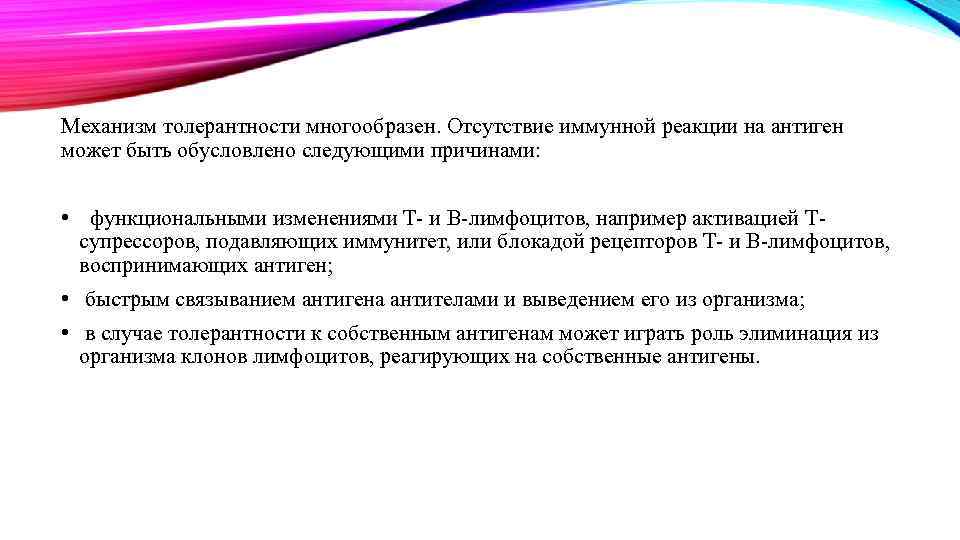 Механизм толерантности многообразен. Отсутствие иммунной реакции на антиген может быть обусловлено следующими причинами:

• функциональными изменениями Т- и В-лимфоцитов, например активацией Т-супрессоров, подавляющих иммунитет, или блокадой рецепторов Т- и В-лимфоцитов, воспринимающих антиген;

• быстрым связыванием антигена антителами и выведением его из организма;

• в случае толерантности к собственным антигенам может играть роль элиминация из организма клонов лимфоцитов, реагирующих на собственные антигены.